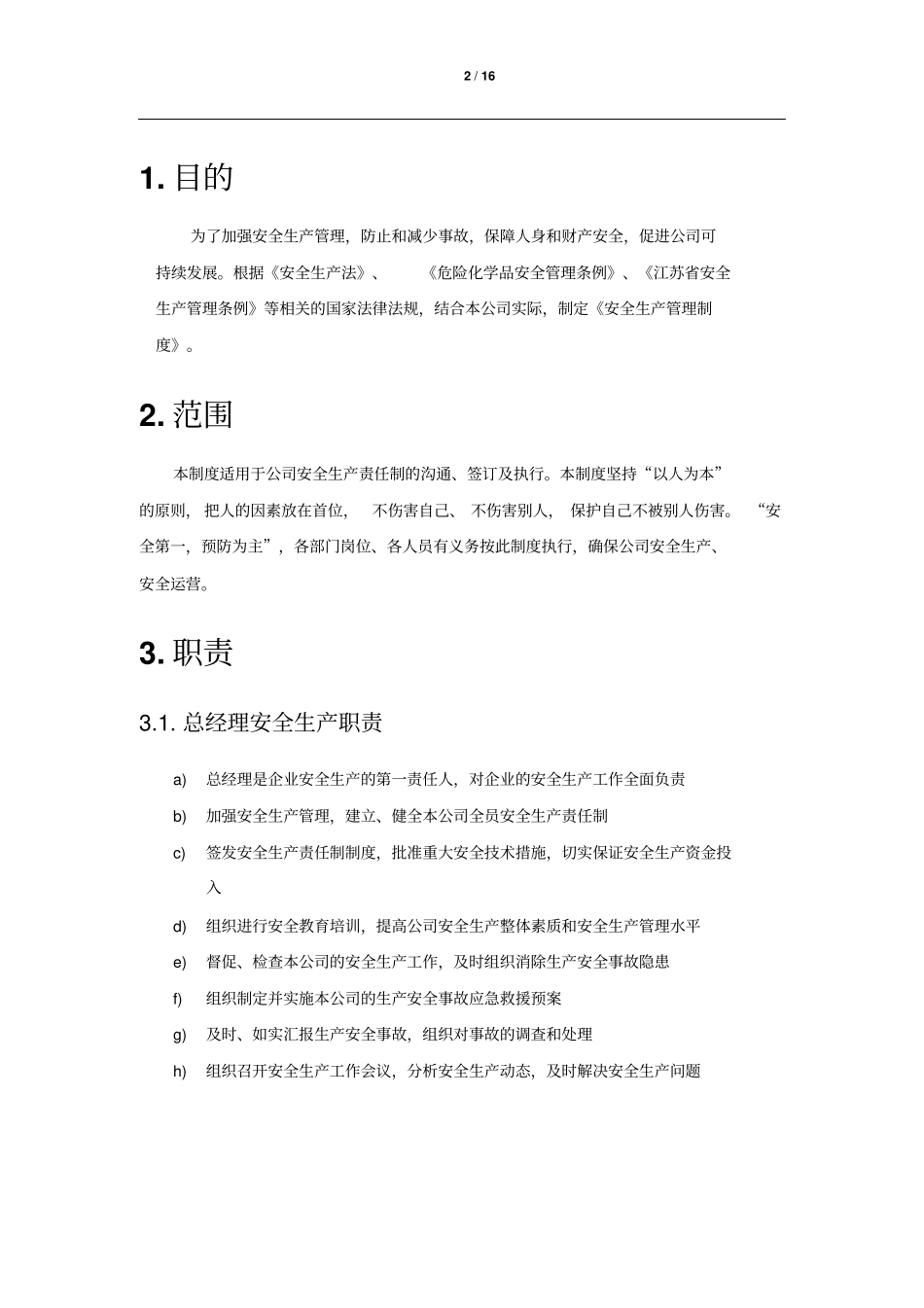 2 / 16

1. 目的

为了加强安全生产管理，防止和减少事故，保障人身和财产安全，促进公司可持续发展。根据《安全生产法》、《危险化学品安全管理条例》、《江苏省安全生产管理条例》等相关的国家法律法规，结合本公司实际，制定《安全生产管理制度》。

2. 范围

本制度适用于公司安全生产责任制的沟通、签订及执行。本制度坚持“以人为本”的原则，把人的因素放在首位，不伤害自己、不伤害别人，保护自己不被别人伤害。“安全第一，预防为主”，各部门岗位、各人员有义务按此制度执行，确保公司安全生产、安全运营。

3. 职责

3.1. 总经理安全生产职责

a) 总经理是企业安全生产的第一责任人，对企业的安全生产工作全面负责

b) 加强安全生产管理，建立、健全本公司全员安全生产责任制

c) 签发安全生产责任制制度，批准重大安全技术措施，切实保证安全生产资金投入

d) 组织进行安全教育培训，提高公司安全生产整体素质和安全生产管理水平

e) 督促、检查本公司的安全生产工作，及时组织消除生产安全事故隐患

f) 组织制定并实施本公司的生产安全事故应急救援预案

g) 及时、如实汇报生产安全事故，组织对事故的调查和处理

h) 组织召开安全生产工作会议，分析安全生产动态，及时解决安全生产问题